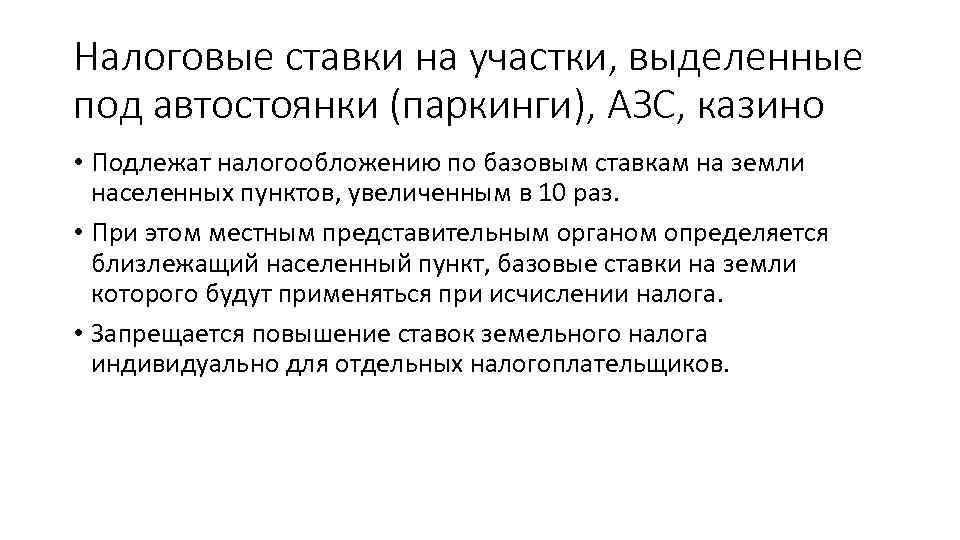 Налоговые ставки на участки, выделенные под автостоянки (паркинги), АЗС, казино

• Подлежат налогообложению по базовым ставкам на земли населенных пунктов, увеличенным в 10 раз.

• При этом местным представительным органом определяется близлежащий населенный пункт, базовые ставки на земли которого будут применяться при исчислении налога.

• Запрещается повышение ставок земельного налога индивидуально для отдельных налогоплательщиков.